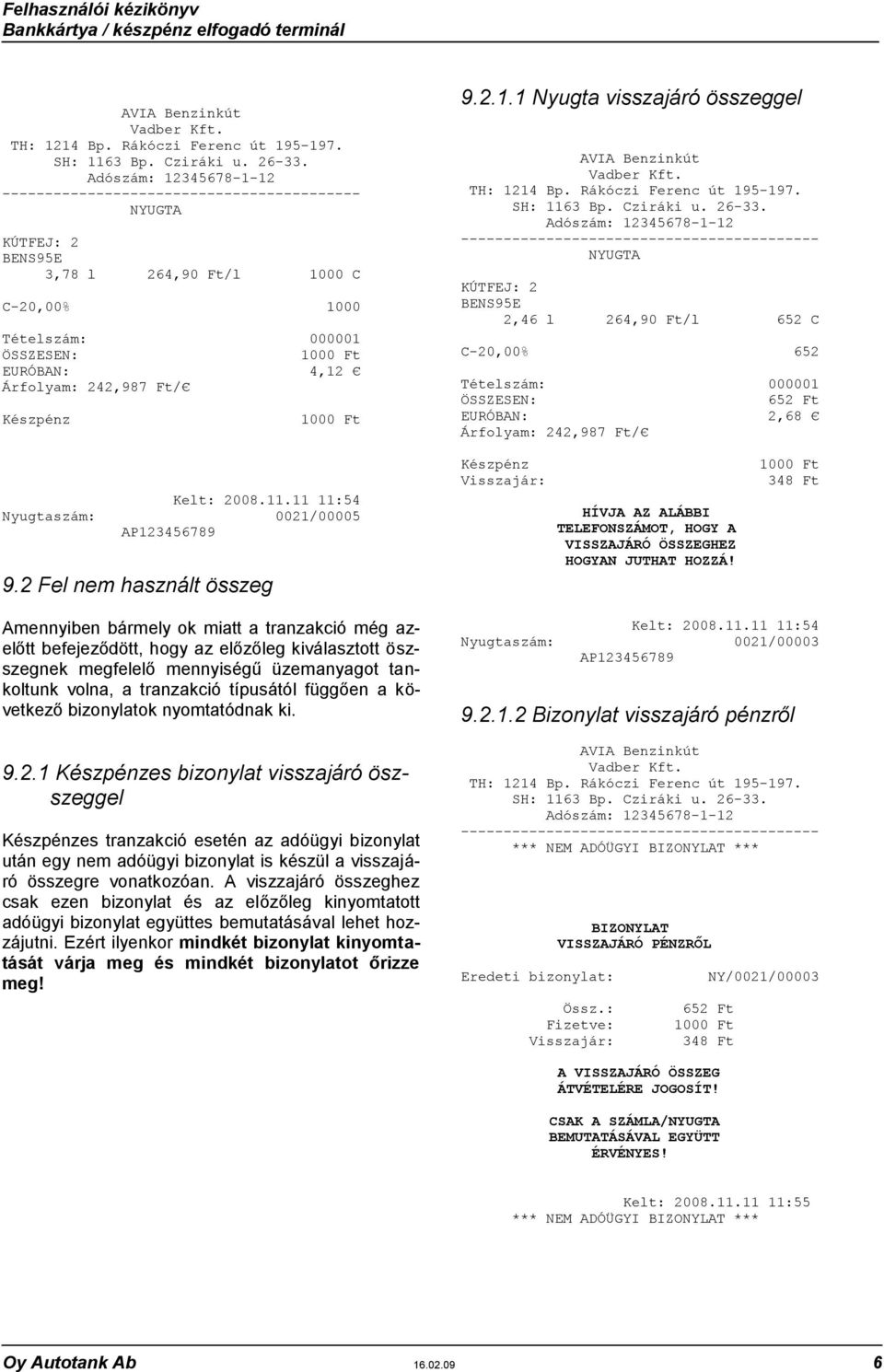 Felhasználói kézikönyv
Bankkártya / készpénz elfogadó terminál

AVIA Benzinkút
Vadber Kft.
TH: 1214 Bp. Rákóczi Ferenc út 195-197.
SH: 1163 Bp. Cziráki u. 26-33.
Adószám: 12345678-1-12
------------------------------------------
NYUGTA
KÚTFEJ: 2
BENS95E
3,78 l 264,90 Ft/l 1000 C
C-20,00% 1000
Tételszám: 000001
ÖSSZESEN: 1000 Ft
EURÓBAN: 4,12 €
Árfolyam: 242,987 Ft/€
Készpénz 1000 Ft

Kelt: 2008.11.11 11:54
Nyugtaszám: 0021/00005
AP123456789

9.2 Fel nem használt összeg

Amennyiben bármely ok miatt a tranzakció még azelőtt befejeződött, hogy az előzőleg kiválasztott összegnek megfelelő mennyiségű üzemanyagot tankoltunk volna, a tranzakció típusától függően a következő bizonylatok nyomtatódnak ki.

9.2.1 Készpénzes bizonylat visszajáró összeggel

Készpénzes tranzakció esetén az adóügyi bizonylat után egy nem adóügyi bizonylat is készül a visszajáró összegre vonatkozóan. A viszzajáró összeghez csak ezen bizonylat és az előzőleg kinyomtatott adóügyi bizonylat együttes bemutatásával lehet hozzájutni. Ezért ilyenkor mindkét bizonylat kinyomtatását várja meg és mindkét bizonylatot őrizze meg!

9.2.1.1 Nyugta visszajáró összeggel

AVIA Benzinkút
Vadber Kft.
TH: 1214 Bp. Rákóczi Ferenc út 195-197.
SH: 1163 Bp. Cziráki u. 26-33.
Adószám: 12345678-1-12
------------------------------------------
NYUGTA
KÚTFEJ: 2
BENS95E
2,46 l 264,90 Ft/l 652 C
C-20,00% 652
Tételszám: 000001
ÖSSZESEN: 652 Ft
EURÓBAN: 2,68 €
Árfolyam: 242,987 Ft/€
Készpénz 1000 Ft
Visszajár: 348 Ft

HÍVJA AZ ALÁBBI TELEFONSZÁMOT, HOGY A VISSZAJÁRÓ ÖSSZEGHEZ HOGYAN JUTHAT HOZZÁ!

Kelt: 2008.11.11 11:54
Nyugtaszám: 0021/00003
AP123456789

9.2.1.2 Bizonylat visszajáró pénzről

AVIA Benzinkút
Vadber Kft.
TH: 1214 Bp. Rákóczi Ferenc út 195-197.
SH: 1163 Bp. Cziráki u. 26-33.
Adószám: 12345678-1-12
------------------------------------------
*** NEM ADÓÜGYI BIZONYLAT ***

BIZONYLAT
VISSZAJÁRÓ PÉNZRŐL

Eredeti bizonylat: NY/0021/00003

Össz.: 652 Ft
Fizetve: 1000 Ft
Visszajár: 348 Ft

A VISSZAJÁRÓ ÖSSZEG ÁTVÉTELÉRE JOGOSÍT!

CSAK A SZÁMLA/NYUGTA BEMUTATÁSÁVAL EGYÜTT ÉRVÉNYES!

Kelt: 2008.11.11 11:55
*** NEM ADÓÜGYI BIZONYLAT ***

Oy Autotank Ab 16.02.09 6